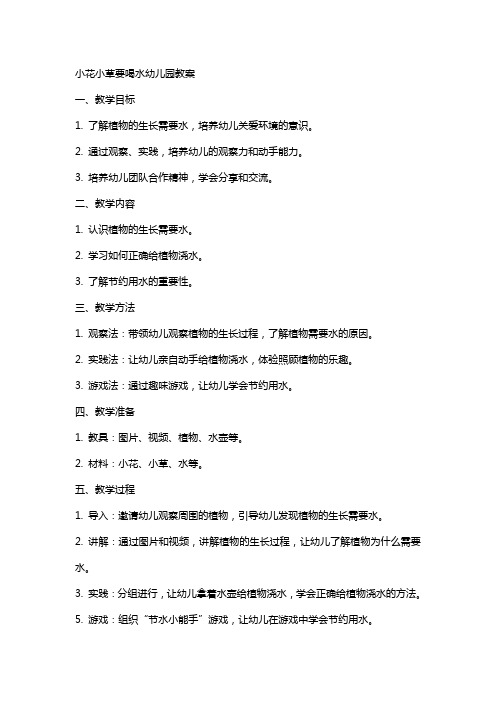 小花小草要喝水幼儿园教案

一、教学目标

1. 了解植物的生长需要水，培养幼儿关爱环境的意识。

2. 通过观察、实践，培养幼儿的观察力和动手能力。

3. 培养幼儿团队合作精神，学会分享和交流。

二、教学内容

1. 认识植物的生长需要水。

2. 学习如何正确给植物浇水。

3. 了解节约用水的重要性。

三、教学方法

1. 观察法：带领幼儿观察植物的生长过程，了解植物需要水的原因。

2. 实践法：让幼儿亲自动手给植物浇水，体验照顾植物的乐趣。

3. 游戏法：通过趣味游戏，让幼儿学会节约用水。

四、教学准备

1. 教具：图片、视频、植物、水壶等。

2. 材料：小花、小草、水等。

五、教学过程

1. 导入：邀请幼儿观察周围的植物，引导幼儿发现植物的生长需要水。

2. 讲解：通过图片和视频，讲解植物的生长过程，让幼儿了解植物为什么需要水。

3. 实践：分组进行，让幼儿拿着水壶给植物浇水，学会正确给植物浇水的方法。

5. 游戏：组织“节水小能手”游戏，让幼儿在游戏中学会节约用水。